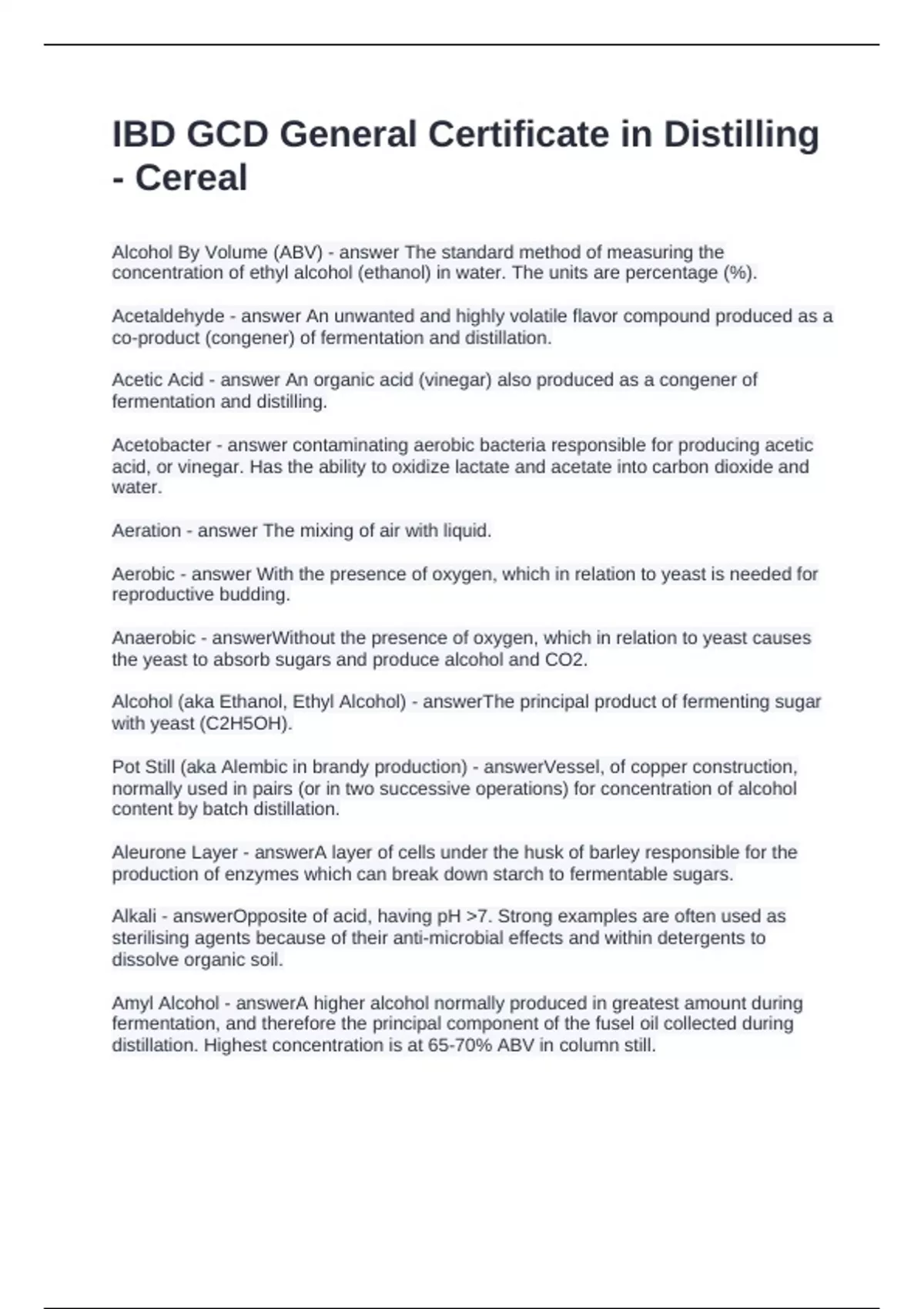 IBD GCD General Certificate in Distilling - Cereal

Alcohol By Volume (ABV) - answer The standard method of measuring the concentration of ethyl alcohol (ethanol) in water. The units are percentage (%).

Acetaldehyde - answer An unwanted and highly volatile flavor compound produced as a co-product (congener) of fermentation and distillation.

Acetic Acid - answer An organic acid (vinegar) also produced as a congener of fermentation and distilling.

Acetobacter - answer contaminating aerobic bacteria responsible for producing acetic acid, or vinegar. Has the ability to oxidize lactate and acetate into carbon dioxide and water.

Aeration - answer The mixing of air with liquid.

Aerobic - answer With the presence of oxygen, which in relation to yeast is needed for reproductive budding.

Anaerobic - answerWithout the presence of oxygen, which in relation to yeast causes the yeast to absorb sugars and produce alcohol and CO2.

Alcohol (aka Ethanol, Ethyl Alcohol) - answerThe principal product of fermenting sugar with yeast (C2H5OH).

Pot Still (aka Alembic in brandy production) - answerVessel, of copper construction, normally used in pairs (or in two successive operations) for concentration of alcohol content by batch distillation.

Aleurone Layer - answerA layer of cells under the husk of barley responsible for the production of enzymes which can break down starch to fermentable sugars.

Alkali - answerOpposite of acid, having pH >7. Strong examples are often used as sterilising agents because of their anti-microbial effects and within detergents to dissolve organic soil.

Amyl Alcohol - answerA higher alcohol normally produced in greatest amount during fermentation, and therefore the principal component of the fusel oil collected during distillation. Highest concentration is at 65-70% ABV in column still.